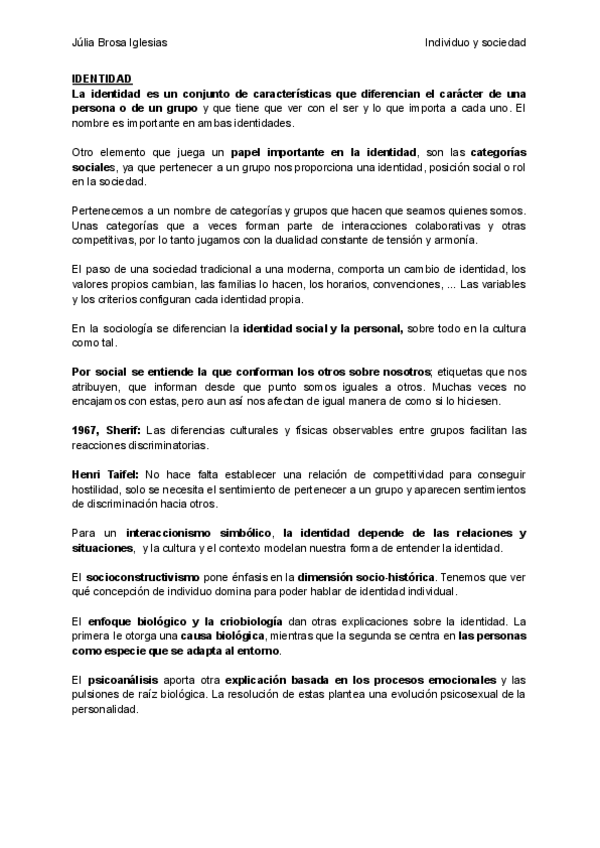 Júlia Brosa Iglesias

Individuo y sociedad

IDENTIDAD

La identidad es un conjunto de características que diferencian el carácter de una persona o de un grupo y que tiene que ver con el ser y lo que importa a cada uno. El nombre es importante en ambas identidades.

Otro elemento que juega un papel importante en la identidad, son las categorías sociales, ya que pertenecer a un grupo nos proporciona una identidad, posición social o rol en la sociedad.

Pertenecemos a un nombre de categorías y grupos que hacen que seamos quienes somos. Unas categorías que a veces forman parte de interacciones colaborativas y otras competitivas, por lo tanto jugamos con la dualidad constante de tensión y armonía.

El paso de una sociedad tradicional a una moderna, comporta un cambio de identidad, los valores propios cambian, las familias lo hacen, los horarios, convenciones, ... Las variables y los criterios configuran cada identidad propia.

En la sociología se diferencian la identidad social y la personal, sobre todo en la cultura como tal.

Por social se entiende la que conforman los otros sobre nosotros; etiquetas que nos atribuyen, que informan desde que punto somos iguales a otros. Muchas veces no encajamos con estas, pero aun así nos afectan de igual manera de como si lo hiciesen.

1967, Sherif: Las diferencias culturales y físicas observables entre grupos facilitan las reacciones discriminatorias.

Henri Taifel: No hace falta establecer una relación de competitividad para conseguir hostilidad, solo se necesita el sentimiento de pertenecer a un grupo y aparecen sentimientos de discriminación hacia otros.

Para un interaccionismo simbólico, la identidad depende de las relaciones y situaciones, y la cultura y el contexto modelan nuestra forma de entender la identidad.

El socioconstructivismo pone énfasis en la dimensión socio-histórica. Tenemos que ver qué concepción de individuo domina para poder hablar de identidad individual.

El enfoque biológico y la criobiología dan otras explicaciones sobre la identidad. La primera le otorga una causa biológica, mientras que la segunda se centra en las personas como especie que se adapta al entorno.

El psicoanálisis aporta otra explicación basada en los procesos emocionales y las pulsiones de raíz biológica. La resolución de estas plantea una evolución psicosexual de la personalidad.